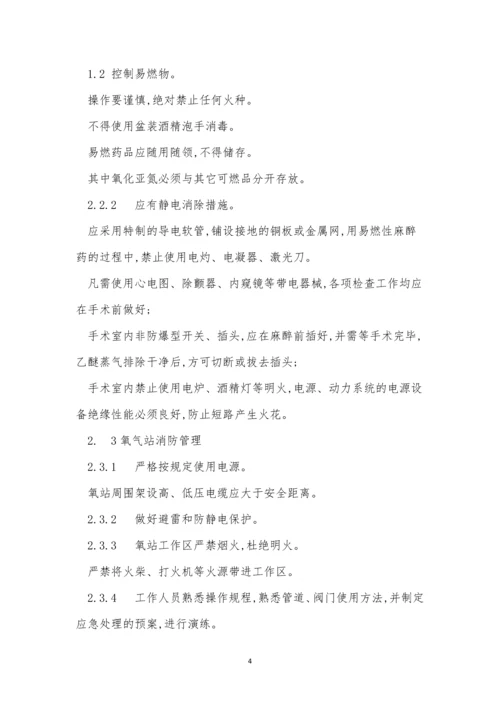 1.2 控制易燃物。

操作要谨慎,绝对禁止任何火种。

不得使用盆装酒精泡手消毒。

易燃药品应随用随领,不得储存。

其中氧化亚氮必须与其它可燃品分开存放。

2.2.2　应有静电消除措施。

应采用特制的导电软管,铺设接地的铜板或金属网,用易燃性麻醉药的过程中,禁止使用电灼、电凝器、激光刀。

凡需使用心电图、除颤器、内窥镜等带电器械,各项检查工作均应在手术前做好;

手术室内非防爆型开关、插头,应在麻醉前插好,并需等手术完毕,乙醚蒸气排除干净后,方可切断或拔去插头;

手术室内禁止使用电炉、酒精灯等明火,电源、动力系统的电源设备绝缘性能必须良好,防止短路产生火花。

2.　3 氧气站消防管理

2.3.1　严格按规定使用电源。

氧站周围架设高、低压电缆应大于安全距离。

2.3.2　做好避雷和防静电保护。

2.3.3　氧站工作区严禁烟火,杜绝明火。

严禁将火柴、打火机等火源带进工作区。

2.3.4　工作人员熟悉操作规程,熟悉管道、阀门使用方法,并制定应急处理的预案,进行演练。

4